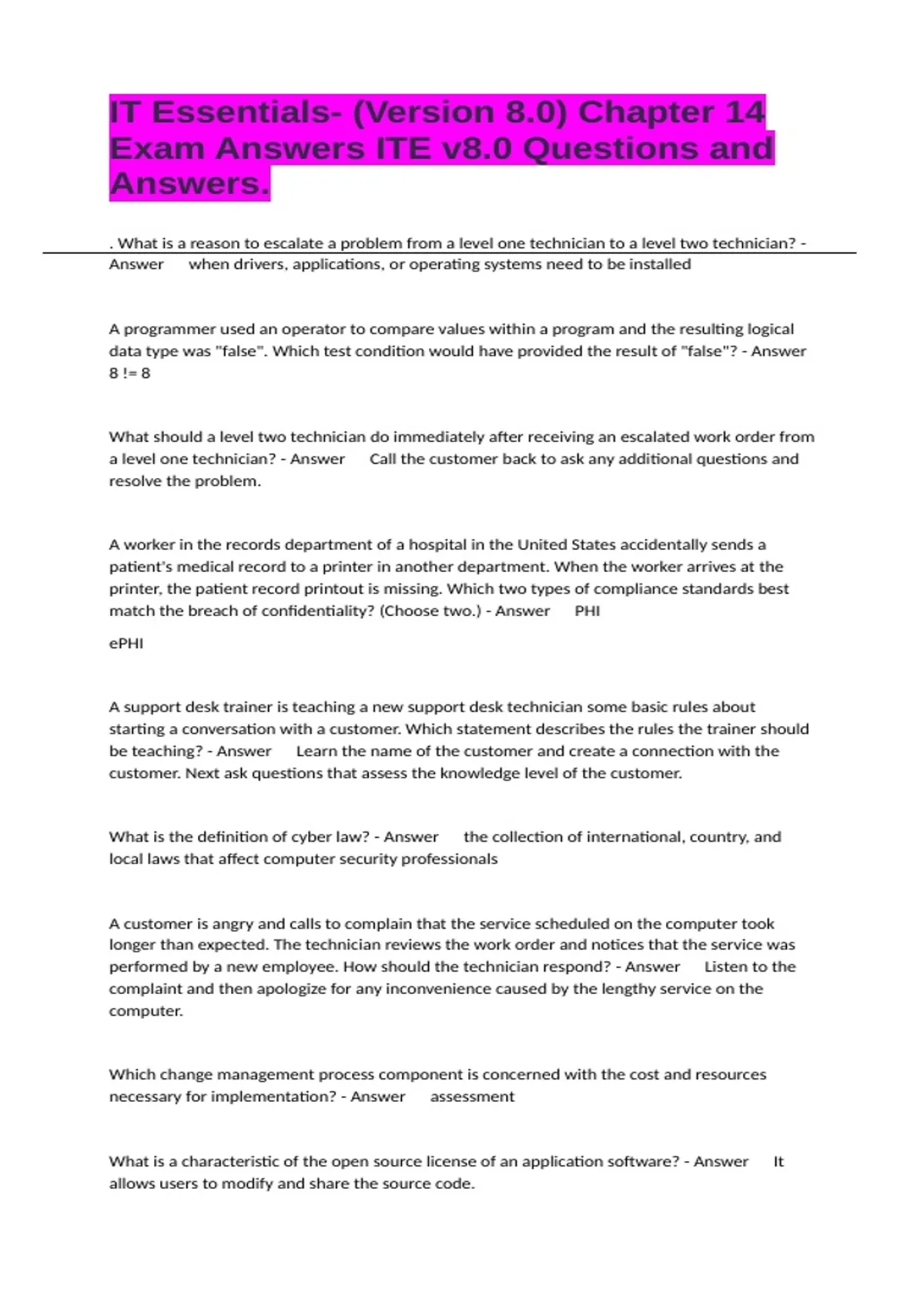 IT Essentials- (Version 8.0) Chapter 14 Exam Answers ITE v8.0 Questions and Answers.

. What is a reason to escalate a problem from a level one technician to a level two technician? - Answer when drivers, applications, or operating systems need to be installed

A programmer used an operator to compare values within a program and the resulting logical data type was "false". Which test condition would have provided the result of "false"? - Answer 8 != 8

What should a level two technician do immediately after receiving an escalated work order from a level one technician? - Answer Call the customer back to ask any additional questions and resolve the problem.

A worker in the records department of a hospital in the United States accidentally sends a patient's medical record to a printer in another department. When the worker arrives at the printer, the patient record printout is missing. Which two types of compliance standards best match the breach of confidentiality? (Choose two.) - Answer PHI

ePHI

A support desk trainer is teaching a new support desk technician some basic rules about starting a conversation with a customer. Which statement describes the rules the trainer should be teaching? - Answer Learn the name of the customer and create a connection with the customer. Next ask questions that assess the knowledge level of the customer.

What is the definition of cyber law? - Answer the collection of international, country, and local laws that affect computer security professionals

A customer is angry and calls to complain that the service scheduled on the computer took longer than expected. The technician reviews the work order and notices that the service was performed by a new employee. How should the technician respond? - Answer Listen to the complaint and then apologize for any inconvenience caused by the lengthy service on the computer.

Which change management process component is concerned with the cost and resources necessary for implementation? - Answer assessment

What is a characteristic of the open source license of an application software? - Answer It allows users to modify and share the source code.